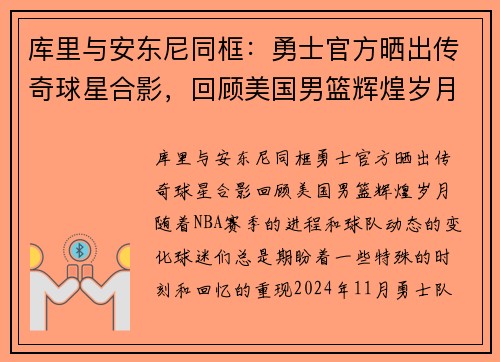 库里与安东尼同框：勇士官方晒出传奇球星合影，回顾美国男篮辉煌岁月

库里与安东尼同框勇士官方晒出传奇球星合影回顾美国男篮辉煌岁月随着NBA赛季的进程和球队动态的变化球迷们总是期盼着一些特殊的时刻和回忆的重现2024年11月勇士队